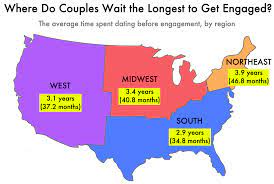 Where Do Couples Wait the Longest to Get Engaged?

The average time spent dating before engagement, by region

WEST
3.1 years
(37.2 months)

MIDWEST
3.4 years
(40.8 months)

NORTHEAST
3.9 years
(46.8 months)

SOUTH
2.9 years
(34.8 months)